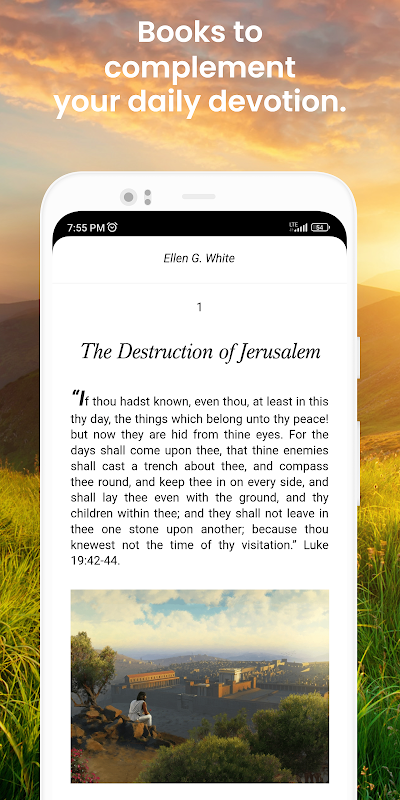 Books to complement your daily devotion.

7:55 PM

LTE 54

Ellen G. White

1

The Destruction of Jerusalem

"If thou hadst known, even thou, at least in this thy day, the things which belong unto thy peace! but now they are hid from thine eyes. For the days shall come upon thee, that thine enemies shall cast a trench about thee, and compass thee round, and keep thee in on every side, and shall lay thee even with the ground, and thy children within thee; and they shall not leave in thee one stone upon another; because thou knewest not the time of thy visitation." Luke 19:42-44.